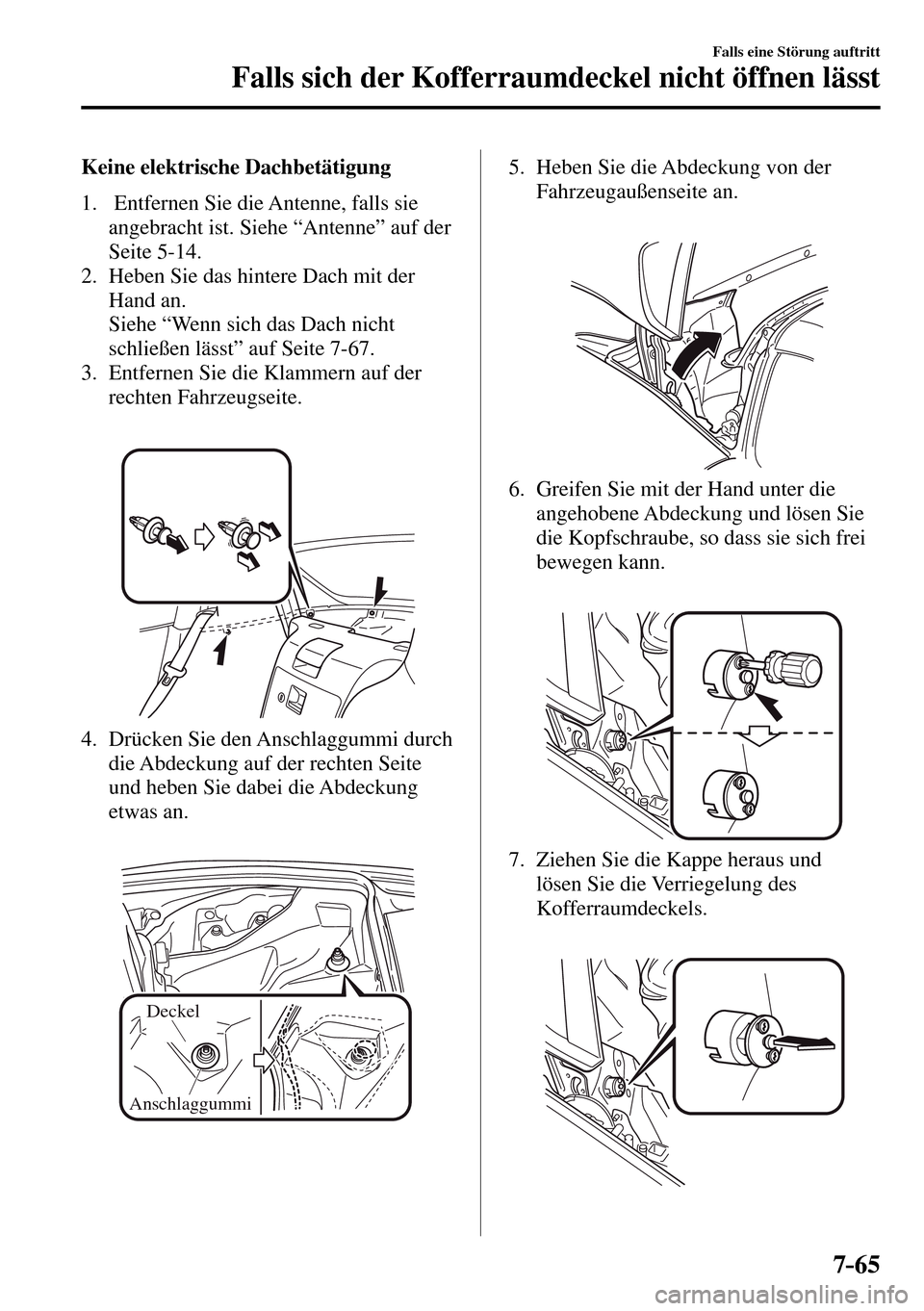 Falls eine Störung auftritt

Falls sich der Kofferraumdeckel nicht öffnen lässt

Keine elektrische Dachbetätigung

1.  Entfernen Sie die Antenne, falls sie angebracht ist. Siehe “Antenne” auf der Seite 5-14.
2. Heben Sie das hintere Dach mit der Hand an.
Siehe “Wenn sich das Dach nicht schließen lässt” auf Seite 7-67.
3. Entfernen Sie die Klammern auf der rechten Fahrzeugseite.

4. Drücken Sie den Anschlaggummi durch die Abdeckung auf der rechten Seite und heben Sie dabei die Abdeckung etwas an.

Deckel

Anschlaggummi

5. Heben Sie die Abdeckung von der Fahrzeugaußenseite an.

6. Greifen Sie mit der Hand unter die angehobene Abdeckung und lösen Sie die Kopfschraube, so dass sie sich frei bewegen kann.

7. Ziehen Sie die Kappe heraus und lösen Sie die Verriegelung des Kofferraumdeckels.

7-65

carmanualsonline.info